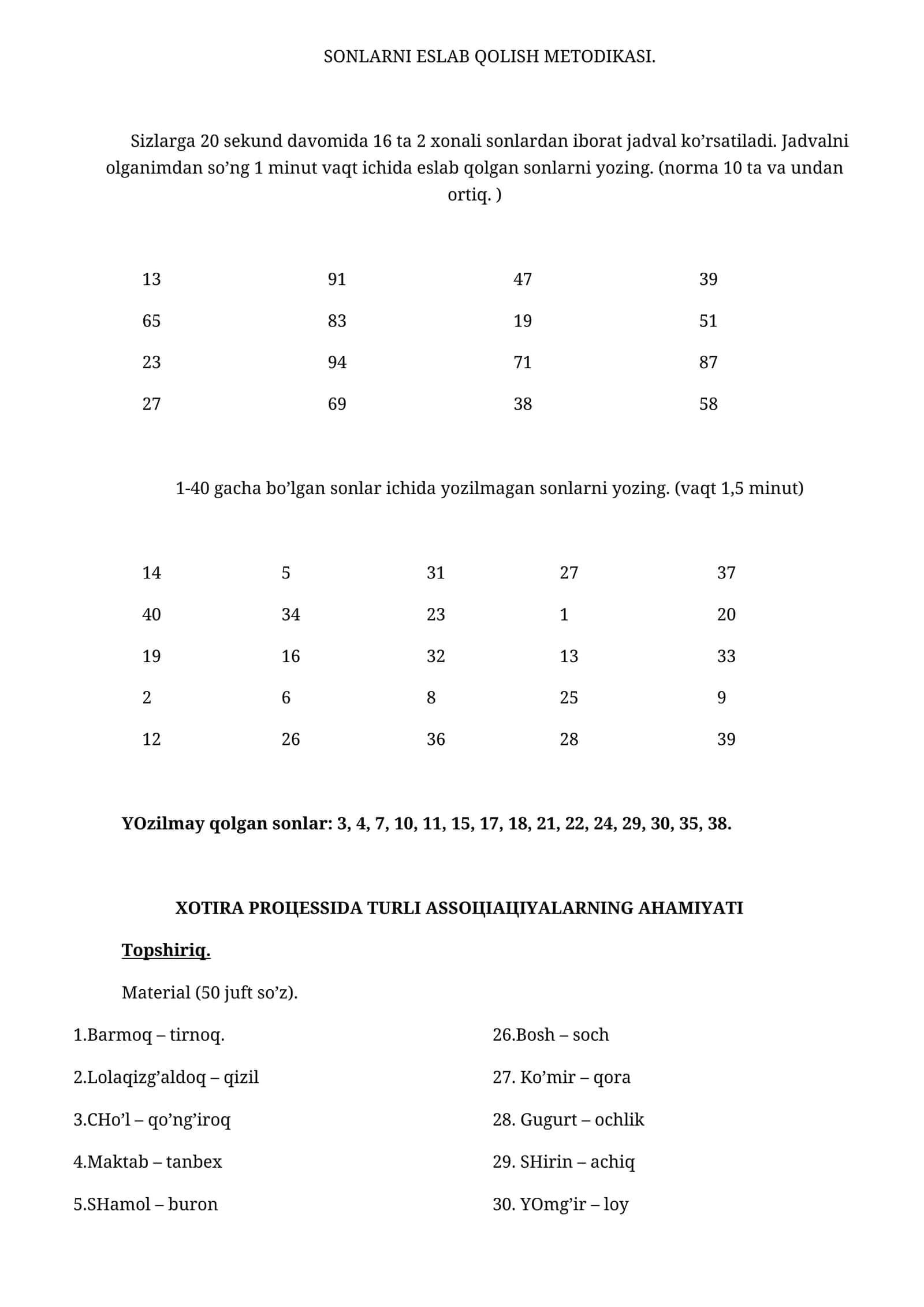 SONLARNI ESLAB QOLISH METODIKASI.

Sizlarga 20 sekund davomida 16 ta 2 xonali sonlardan iborat jadval ko'rsatiladi. Jadvalni olganimdan so'ng 1 minut vaqt ichida eslab qolgan sonlarni yozing. (norma 10 ta va undan ortiq. )

| 13 | 91 | 47 | 39 |
|---|---|---|---|
| 65 | 83 | 19 | 51 |
| 23 | 94 | 71 | 87 |
| 27 | 69 | 38 | 58 |

1-40 gacha bo'lgan sonlar ichida yozilmagan sonlarni yozing. (vaqt 1,5 minut)

| 14 | 5 | 31 | 27 | 37 |
|---|---|---|---|---|
| 40 | 34 | 23 | 1 | 20 |
| 19 | 16 | 32 | 13 | 33 |
| 2 | 6 | 8 | 25 | 9 |
| 12 | 26 | 36 | 28 | 39 |

YOzilmay qolgan sonlar: 3, 4, 7, 10, 11, 15, 17, 18, 21, 22, 24, 29, 30, 35, 38.

XOTIRA PROЦESSIDA TURLI ASSOЦIAЦIYALARNING AHAMIYATI

Topshiriq.

Material (50 juft so'z).

1.Barmoq – tirnoq.

2.Lolaqizg'aldoq – qizil

3.CHo'l – qo'ng'iroq

4.Maktab – tanbex

5.SHamol – buron

26.Bosh – soch

27. Ko'mir – qora

28. Gugurt – ochlik

29. SHirin – achiq

30. YOmg'ir – loy